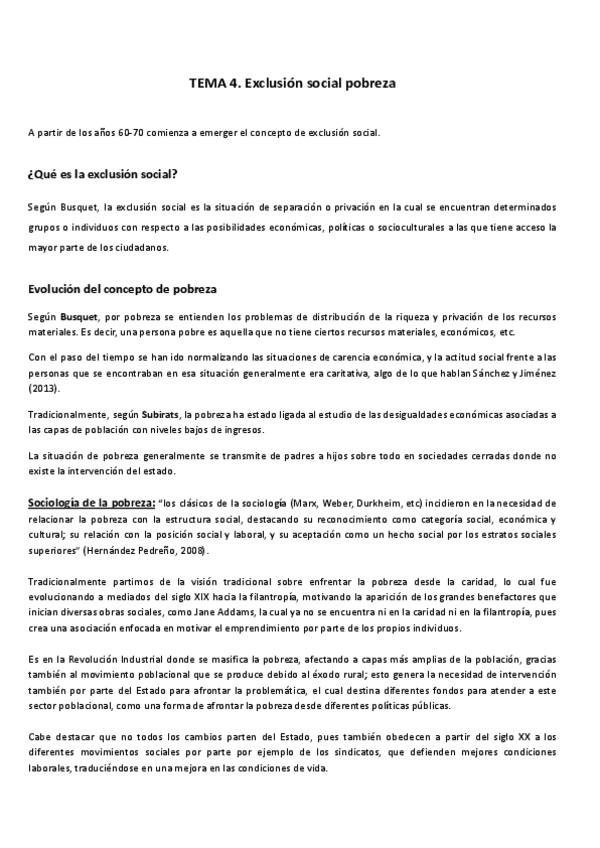 TEMA 4. Exclusión social pobreza

A partir de los años 60-70 comienza a emerger el concepto de exclusión social.

¿Qué es la exclusión social?

Según Busquet, la exclusión social es la situación de separación o privación en la cual se encuentran determinados grupos o individuos con respecto a las posibilidades económicas, políticas o socioculturales a las que tiene acceso la mayor parte de los ciudadanos.

Evolución del concepto de pobreza

Según Busquet, por pobreza se entienden los problemas de distribución de la riqueza y privación de los recursos materiales. Es decir, una persona pobre es aquella que no tiene ciertos recursos materiales, económicos, etc.

Con el paso del tiempo se han ido normalizando las situaciones de carencia económica, y la actitud social frente a las personas que se encontraban en esa situación generalmente era caritativa, algo de lo que hablan Sánchez y Jiménez (2013).

Tradicionalmente, según Subirats, la pobreza ha estado ligada al estudio de las desigualdades económicas asociadas a las capas de población con niveles bajos de ingresos.

La situación de pobreza generalmente se transmite de padres a hijos sobre todo en sociedades cerradas donde no existe la intervención del estado.

Sociología de la pobreza: "los clásicos de la sociología (Marx, Weber, Durkheim, etc) incidieron en la necesidad de relacionar la pobreza con la estructura social, destacando su reconocimiento como categoría social, económica y cultural; su relación con la posición social y laboral, y su aceptación como un hecho social por los estratos sociales superiores" (Hernández Pedreño, 2008).

Tradicionalmente partimos de la visión tradicional sobre enfrentar la pobreza desde la caridad, lo cual fue evolucionando a mediados del siglo XIX hacia la filantropía, motivando la aparición de los grandes benefactores que inician diversas obras sociales, como Jane Addams, la cual ya no se encuentra ni en la caridad ni en la filantropía, pues crea una asociación enfocada en motivar el emprendimiento por parte de los propios individuos.

Es en la Revolución Industrial donde se masifica la pobreza, afectando a capas más amplias de la población, gracias también al movimiento poblacional que se produce debido al éxodo rural; esto genera la necesidad de intervención también por parte del Estado para afrontar la problemática, el cual destina diferentes fondos para atender a este sector poblacional, como una forma de afrontar la pobreza desde diferentes políticas públicas.

Cabe destacar que no todos los cambios parten del Estado, pues también obedecen a partir del siglo XX a los diferentes movimientos sociales por parte por ejemplo de los sindicatos, que defienden mejores condiciones laborales, traduciéndose en una mejora en las condiciones de vida.